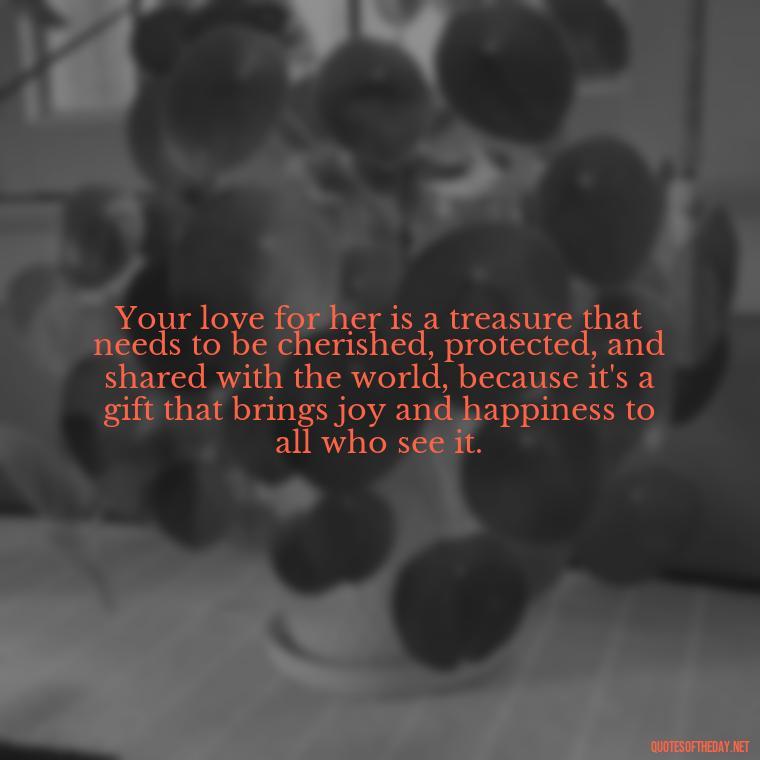 Your love for her is a treasure that needs to be cherished, protected, and shared with the world, because it's a gift that brings joy and happiness to all who see it.

QUOTESOFTHEDAY.NET